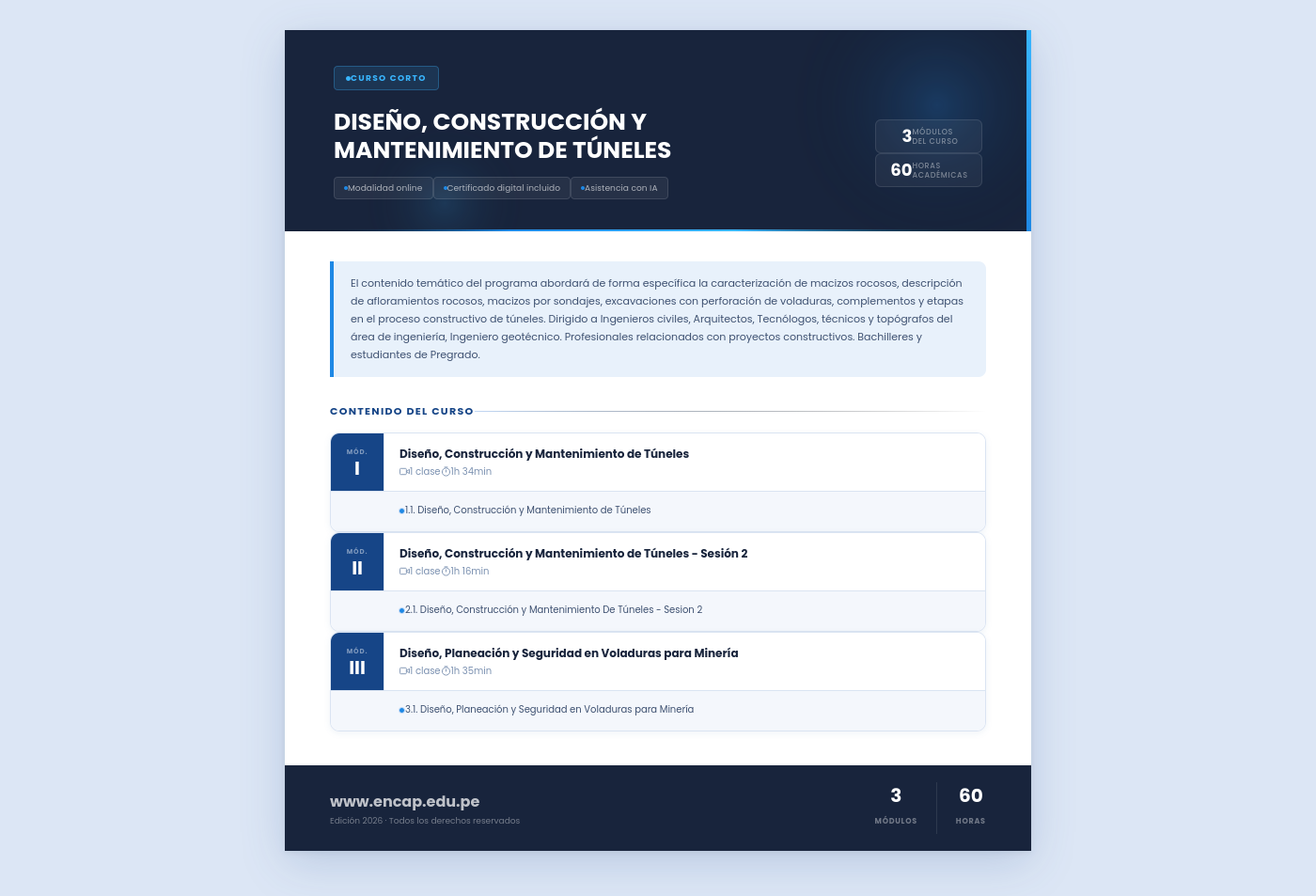 CURSO CORTO

DISEÑO, CONSTRUCCIÓN Y MANTENIMIENTO DE TÚNELES

Modalidad online Certificado digital incluido Asistencia con IA

3 MÓDULOS DEL CURSO
60 HORAS ACADÉMICAS

El contenido temático del programa abordará de forma específica la caracterización de macizos rocosos, descripción de afloramientos rocosos, macizos por sondajes, excavaciones con perforación de voladuras, complementos y etapas en el proceso constructivo de túneles. Dirigido a Ingenieros civiles, Arquitectos, Tecnólogos, técnicos y topógrafos del área de ingeniería, Ingeniero geotécnico. Profesionales relacionados con proyectos constructivos. Bachilleres y estudiantes de Pregrado.

CONTENIDO DEL CURSO

MÓD. I
Diseño, Construcción y Mantenimiento de Túneles
1 clase 1h 34min
1.1. Diseño, Construcción y Mantenimiento de Túneles

MÓD. II
Diseño, Construcción y Mantenimiento de Túneles - Sesión 2
1 clase 1h 16min
2.1. Diseño, Construcción y Mantenimiento De Túneles - Sesion 2

MÓD. III
Diseño, Planeación y Seguridad en Voladuras para Minería
1 clase 1h 35min
3.1. Diseño, Planeación y Seguridad en Voladuras para Minería

www.encap.edu.pe
Edición 2026 · Todos los derechos reservados

3 MÓDULOS
60 HORAS